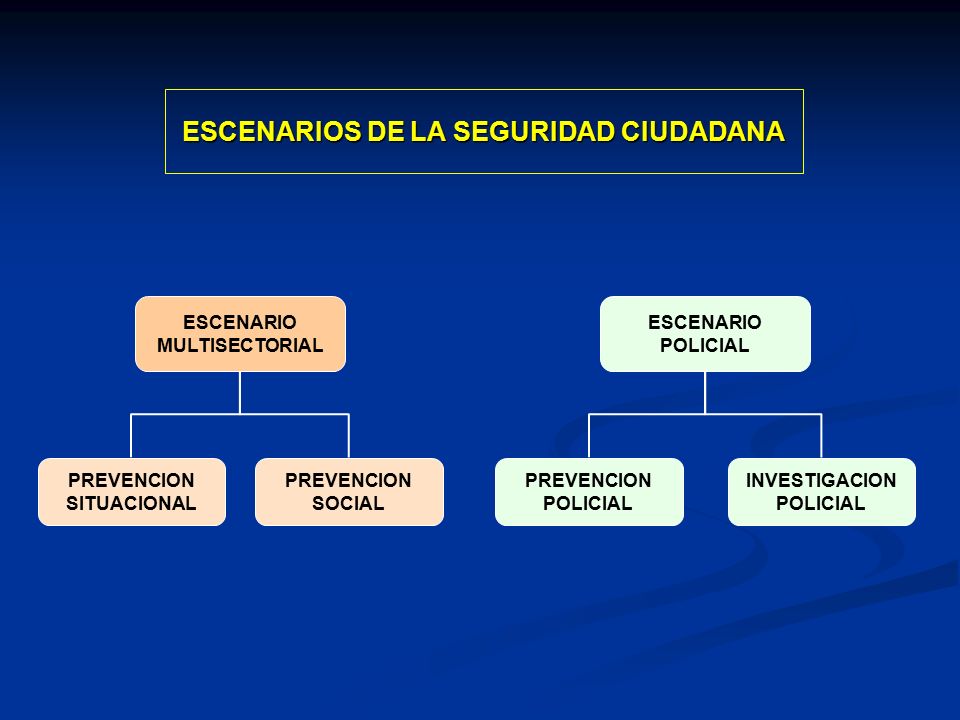 ESCENARIOS DE LA SEGURIDAD CIUDADANA

ESCENARIO MULTISECTORIAL

PREVENCION SITUACIONAL

PREVENCION SOCIAL

ESCENARIO POLICIAL

PREVENCION POLICIAL

INVESTIGACION POLICIAL